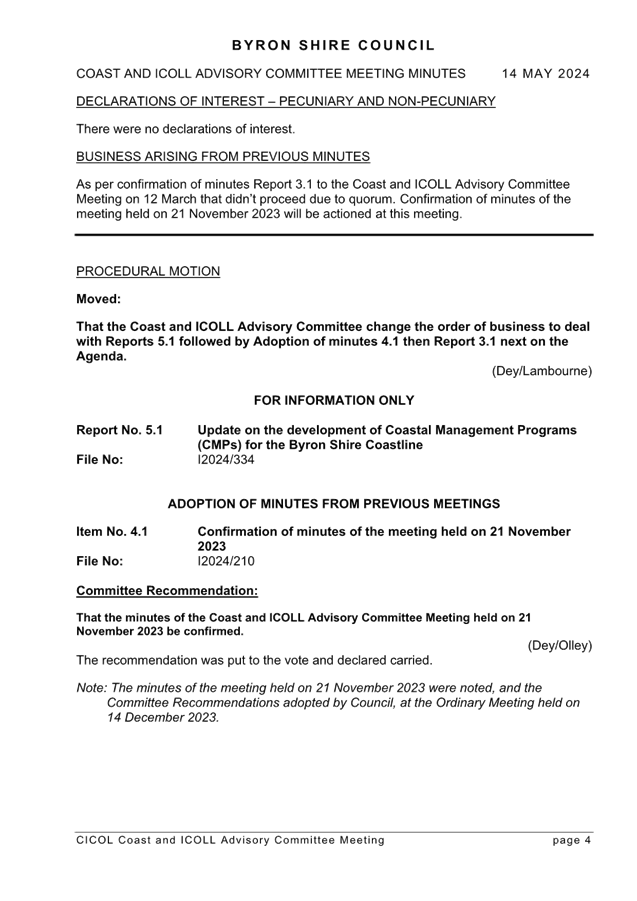 BYRON SHIRE COUNCIL

COAST AND ICOLL ADVISORY COMMITTEE MEETING MINUTES 14 MAY 2024

DECLARATIONS OF INTEREST – PECUNIARY AND NON-PECUNIARY

There were no declarations of interest.

BUSINESS ARISING FROM PREVIOUS MINUTES

As per confirmation of minutes Report 3.1 to the Coast and ICOLL Advisory Committee Meeting on 12 March that didn't proceed due to quorum. Confirmation of minutes of the meeting held on 21 November 2023 will be actioned at this meeting.

PROCEDURAL MOTION

Moved:

That the Coast and ICOLL Advisory Committee change the order of business to deal with Reports 5.1 followed by Adoption of minutes 4.1 then Report 3.1 next on the Agenda.

(Dey/Lambourne)

FOR INFORMATION ONLY

Report No. 5.1 Update on the development of Coastal Management Programs (CMPs) for the Byron Shire Coastline
File No: I2024/334

ADOPTION OF MINUTES FROM PREVIOUS MEETINGS

Item No. 4.1 Confirmation of minutes of the meeting held on 21 November 2023
File No: I2024/210

Committee Recommendation:

That the minutes of the Coast and ICOLL Advisory Committee Meeting held on 21 November 2023 be confirmed.

(Dey/Olley)

The recommendation was put to the vote and declared carried.

Note: The minutes of the meeting held on 21 November 2023 were noted, and the Committee Recommendations adopted by Council, at the Ordinary Meeting held on 14 December 2023.

CICOL Coast and ICOLL Advisory Committee Meeting page 4